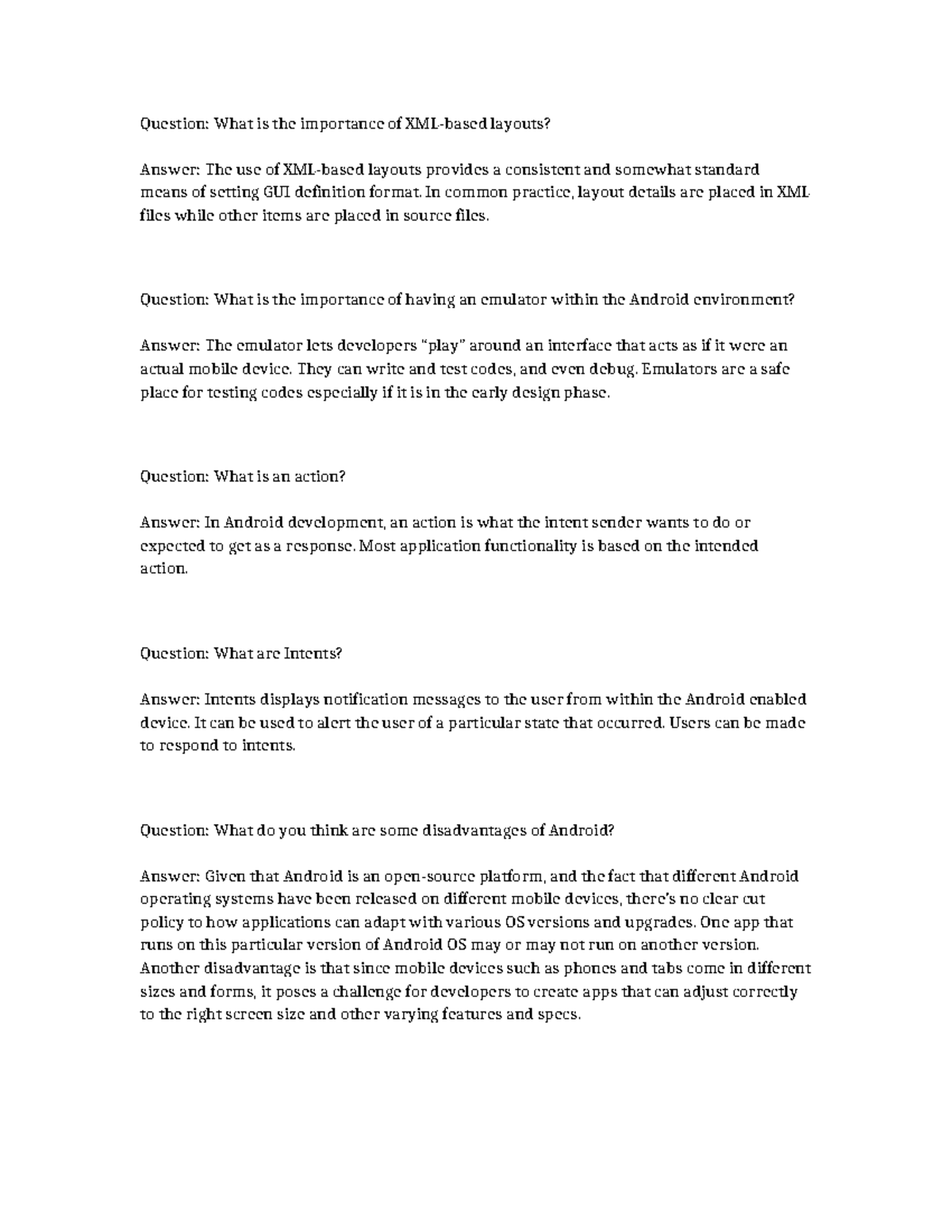 Question: What is the importance of XML-based layouts?

Answer: The use of XML-based layouts provides a consistent and somewhat standard means of setting GUI definition format. In common practice, layout details are placed in XML files while other items are placed in source files.

Question: What is the importance of having an emulator within the Android environment?

Answer: The emulator lets developers "play" around an interface that acts as if it were an actual mobile device. They can write and test codes, and even debug. Emulators are a safe place for testing codes especially if it is in the early design phase.

Question: What is an action?

Answer: In Android development, an action is what the intent sender wants to do or expected to get as a response. Most application functionality is based on the intended action.

Question: What are Intents?

Answer: Intents displays notification messages to the user from within the Android enabled device. It can be used to alert the user of a particular state that occurred. Users can be made to respond to intents.

Question: What do you think are some disadvantages of Android?

Answer: Given that Android is an open-source platform, and the fact that different Android operating systems have been released on different mobile devices, there's no clear cut policy to how applications can adapt with various OS versions and upgrades. One app that runs on this particular version of Android OS may or may not run on another version. Another disadvantage is that since mobile devices such as phones and tabs come in different sizes and forms, it poses a challenge for developers to create apps that can adjust correctly to the right screen size and other varying features and specs.